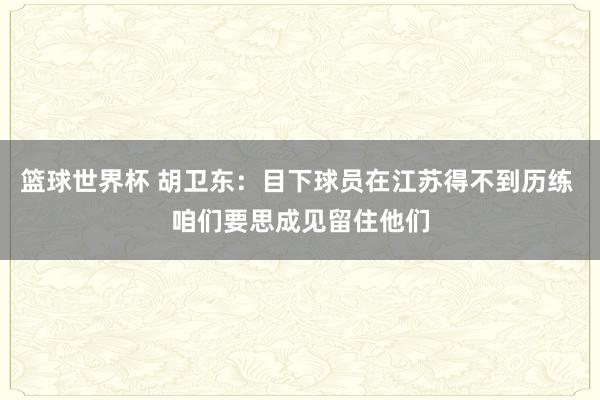 篮球世界杯 胡卫东：目下球员在江苏得不到历练 咱们要思成见留住他们